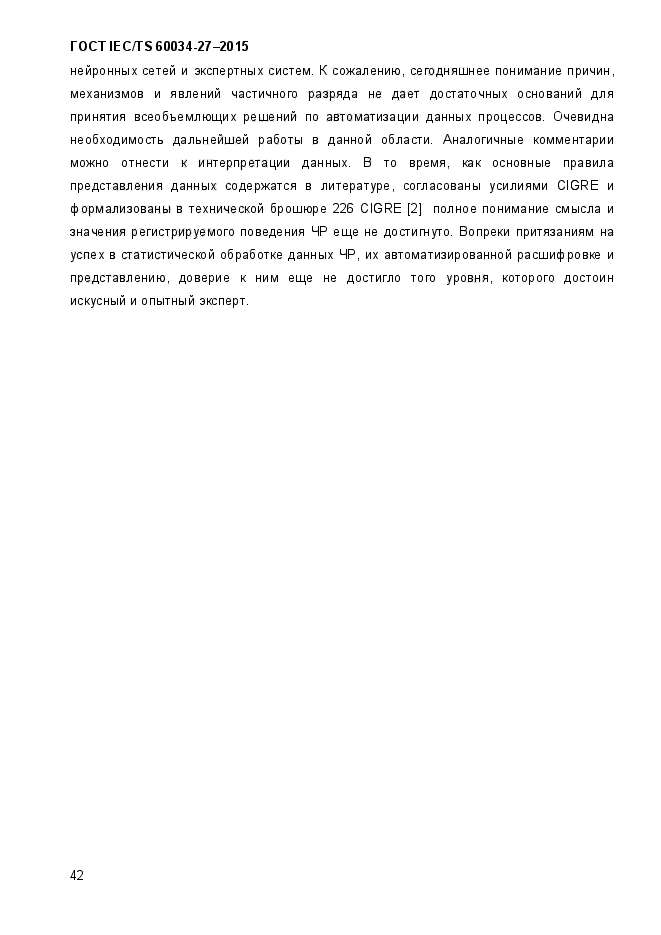 ГОСТ IEC/TS 60034-27–2015

нейронных сетей и экспертных систем. К сожалению, сегодняшнее понимание причин, механизмов и явлений частичного разряда не дает достаточных оснований для принятия всеобъемлющих решений по автоматизации данных процессов. Очевидна необходимость дальнейшей работы в данной области. Аналогичные комментарии можно отнести к интерпретации данных. В то время, как основные правила представления данных содержатся в литературе, согласованы усилиями CIGRE и формализованы в технической брошюре 226 CIGRE [2] полное понимание смысла и значения регистрируемого поведения ЧР еще не достигнуто. Вопреки притязаниям на успех в статистической обработке данных ЧР, их автоматизированной расшифровке и представлению, доверие к ним еще не достигло того уровня, которого достоин искусный и опытный эксперт.

42